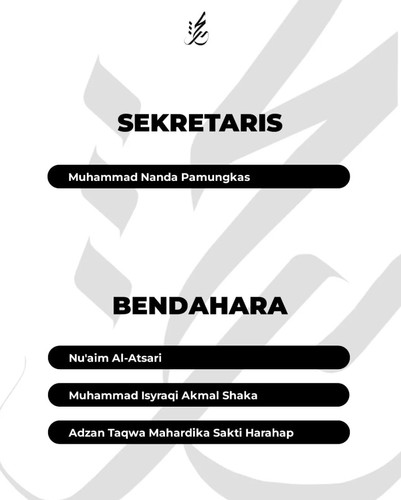 SEKRETARIS

Muhammad Nanda Pamungkas

BENDAHARA

Nu'aim Al-Atsari

Muhammad Isyraqi Akmal Shaka

Adzan Taqwa Mahardika Sakti Harahap